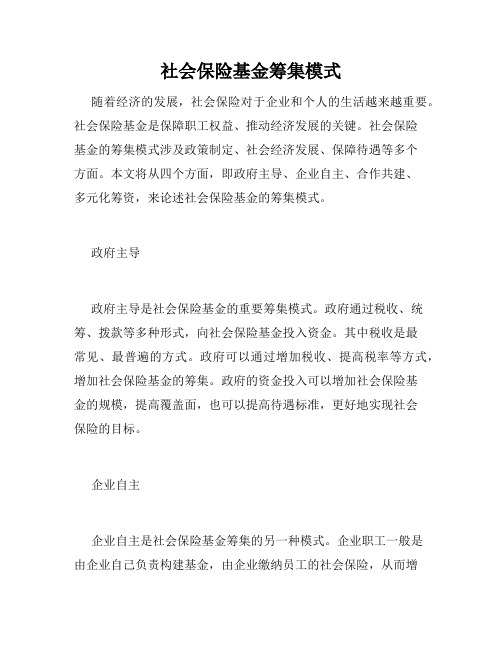 社会保险基金筹集模式

随着经济的发展，社会保险对于企业和个人的生活越来越重要。社会保险基金是保障职工权益、推动经济发展的关键。社会保险基金的筹集模式涉及政策制定、社会经济发展、保障待遇等多个方面。本文将从四个方面，即政府主导、企业自主、合作共建、多元化筹资，来论述社会保险基金的筹集模式。

政府主导

政府主导是社会保险基金的重要筹集模式。政府通过税收、统筹、拨款等多种形式，向社会保险基金投入资金。其中税收是最常见、最普遍的方式。政府可以通过增加税收、提高税率等方式，增加社会保险基金的筹集。政府的资金投入可以增加社会保险基金的规模，提高覆盖面，也可以提高待遇标准，更好地实现社会保险的目标。

企业自主

企业自主是社会保险基金筹集的另一种模式。企业职工一般是由企业自己负责构建基金，由企业缴纳员工的社会保险，从而增